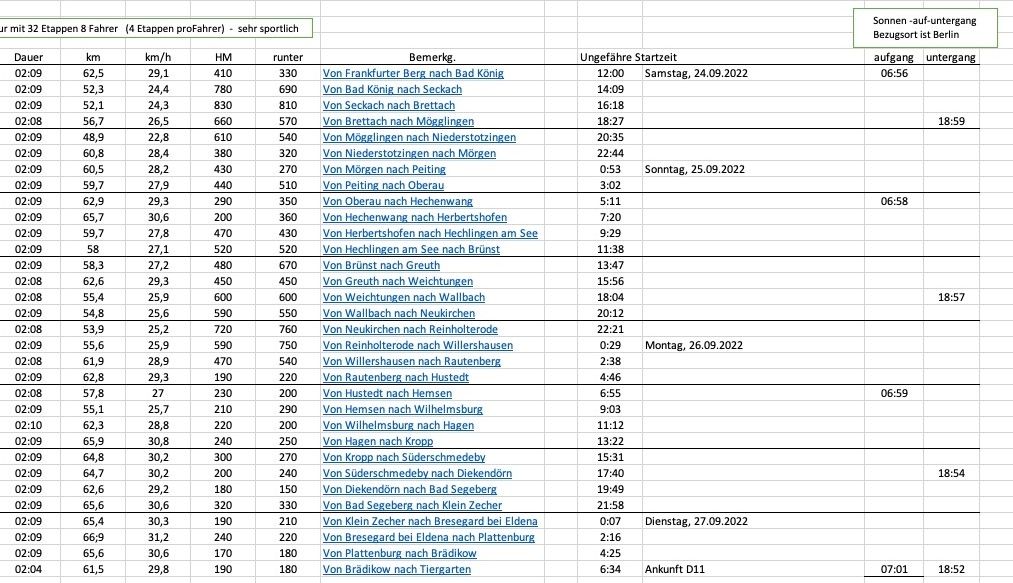 ur mit 32 Etappen 8 Fahrer (4 Etappen proFahrer) - sehr sportlich

Sonnen -auf-untergang
Bezugsort ist Berlin

| Dauer | km | km/h | HM | runter | Bemerkg. | Ungefähre Startzeit | | aufgang | untergang |
|---|---|---|---|---|---|---|---|---|---|
| 02:09 | 62,5 | 29,1 | 410 | 330 | Von Frankfurter Berg nach Bad König | 12:00 | Samstag, 24.09.2022 | 06:56 | |
| 02:09 | 52,3 | 24,4 | 780 | 690 | Von Bad König nach Seckach | 14:09 | | | |
| 02:09 | 52,1 | 24,3 | 830 | 810 | Von Seckach nach Brettach | 16:18 | | | |
| 02:08 | 56,7 | 26,5 | 660 | 570 | Von Brettach nach Mögglingen | 18:27 | | | 18:59 |
| 02:09 | 48,9 | 22,8 | 610 | 540 | Von Mögglingen nach Niederstotzingen | 20:35 | | | |
| 02:09 | 60,8 | 28,4 | 380 | 320 | Von Niederstotzingen nach Mörgen | 22:44 | | | |
| 02:09 | 60,5 | 28,2 | 430 | 270 | Von Mörgen nach Peiting | 0:53 | Sonntag, 25.09.2022 | | |
| 02:09 | 59,7 | 27,9 | 440 | 510 | Von Peiting nach Oberau | 3:02 | | | |
| 02:09 | 62,9 | 29,3 | 290 | 350 | Von Oberau nach Hechenwang | 5:11 | | 06:58 | |
| 02:09 | 65,7 | 30,6 | 200 | 360 | Von Hechenwang nach Herbertshofen | 7:20 | | | |
| 02:09 | 59,7 | 27,8 | 470 | 430 | Von Herbertshofen nach Hechlingen am See | 9:29 | | | |
| 02:09 | 58 | 27,1 | 520 | 520 | Von Hechlingen am See nach Brünst | 11:38 | | | |
| 02:09 | 58,3 | 27,2 | 480 | 670 | Von Brünst nach Greuth | 13:47 | | | |
| 02:08 | 62,6 | 29,3 | 450 | 450 | Von Greuth nach Weichtungen | 15:56 | | | |
| 02:08 | 55,4 | 25,9 | 600 | 600 | Von Weichtungen nach Wallbach | 18:04 | | | 18:57 |
| 02:09 | 54,8 | 25,6 | 590 | 550 | Von Wallbach nach Neukirchen | 20:12 | | | |
| 02:08 | 53,9 | 25,2 | 720 | 760 | Von Neukirchen nach Reinholterode | 22:21 | | | |
| 02:09 | 55,6 | 25,9 | 590 | 750 | Von Reinholterode nach Willershausen | 0:29 | Montag, 26.09.2022 | | |
| 02:08 | 61,9 | 28,9 | 470 | 540 | Von Willershausen nach Rautenberg | 2:38 | | | |
| 02:09 | 62,8 | 29,3 | 190 | 220 | Von Rautenberg nach Hustedt | 4:46 | | | |
| 02:08 | 57,8 | 27 | 230 | 200 | Von Hustedt nach Hemsen | 6:55 | | 06:59 | |
| 02:09 | 55,1 | 25,7 | 210 | 290 | Von Hemsen nach Wilhelmsburg | 9:03 | | | |
| 02:10 | 62,3 | 28,8 | 220 | 200 | Von Wilhelmsburg nach Hagen | 11:12 | | | |
| 02:09 | 65,9 | 30,8 | 240 | 250 | Von Hagen nach Kropp | 13:22 | | | |
| 02:09 | 64,8 | 30,2 | 300 | 270 | Von Kropp nach Süderschmedeby | 15:31 | | | |
| 02:09 | 64,7 | 30,2 | 200 | 240 | Von Süderschmedeby nach Diekendörn | 17:40 | | | 18:54 |
| 02:09 | 62,6 | 29,2 | 180 | 150 | Von Diekendörn nach Bad Segeberg | 19:49 | | | |
| 02:09 | 65,6 | 30,6 | 320 | 330 | Von Bad Segeberg nach Klein Zecher | 21:58 | | | |
| 02:09 | 65,4 | 30,3 | 190 | 210 | Von Klein Zecher nach Bresegard bei Eldena | 0:07 | Dienstag, 27.09.2022 | | |
| 02:09 | 66,9 | 31,2 | 240 | 220 | Von Bresegard bei Eldena nach Plattenburg | 2:16 | | | |
| 02:09 | 65,6 | 30,6 | 170 | 180 | Von Plattenburg nach Brädikow | 4:25 | | | |
| 02:04 | 61,5 | 29,8 | 190 | 180 | Von Brädikow nach Tiergarten | 6:34 | Ankunft D11 | 07:01 | 18:52 |